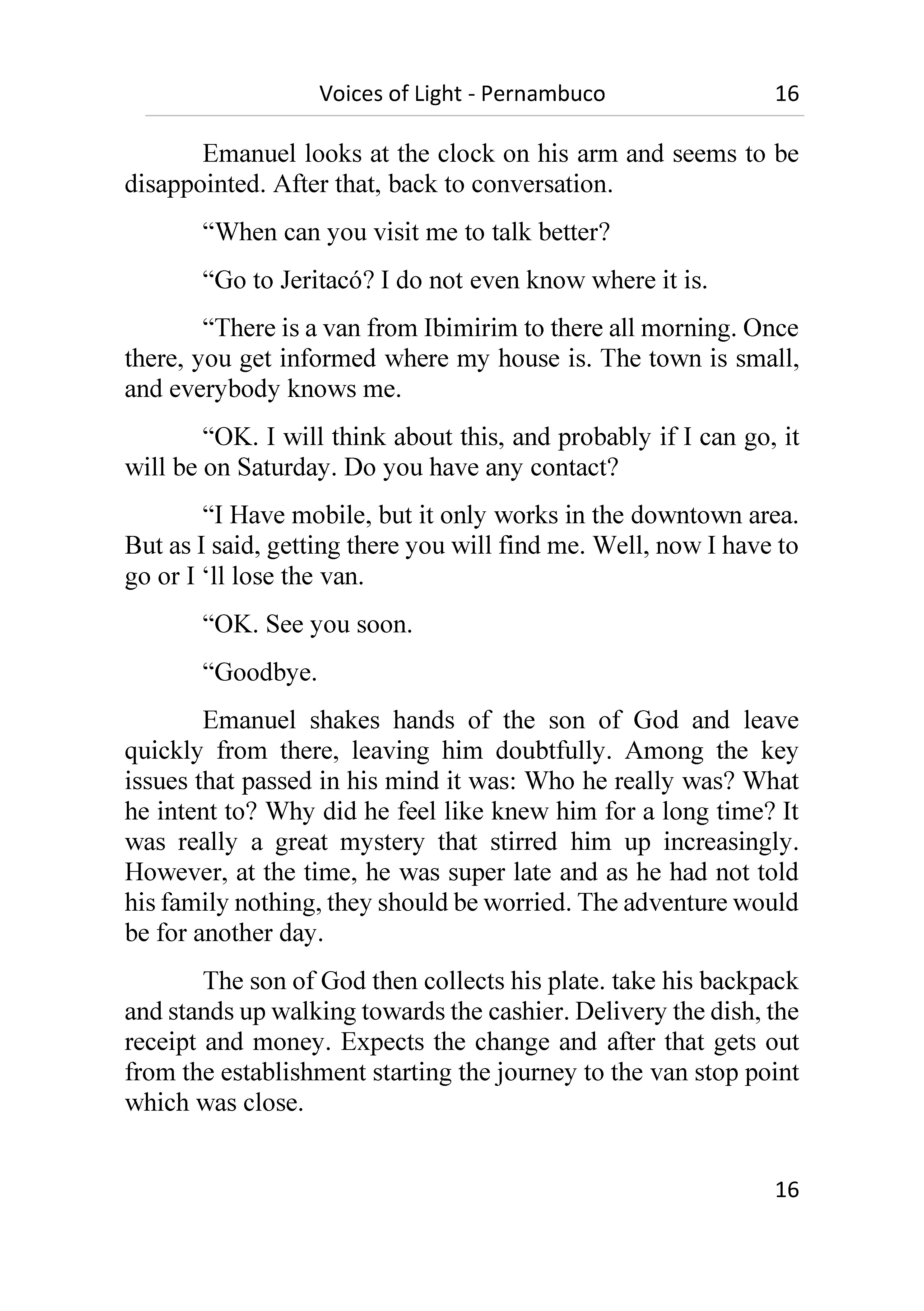 Voices of Light - Pernambuco 16

Emanuel looks at the clock on his arm and seems to be disappointed. After that, back to conversation.

“When can you visit me to talk better?

“Go to Jeritacó? I do not even know where it is.

“There is a van from Ibimirim to there all morning. Once there, you get informed where my house is. The town is small, and everybody knows me.

“OK. I will think about this, and probably if I can go, it will be on Saturday. Do you have any contact?

“I Have mobile, but it only works in the downtown area. But as I said, getting there you will find me. Well, now I have to go or I ‘ll lose the van.

“OK. See you soon.

“Goodbye.

Emanuel shakes hands of the son of God and leave quickly from there, leaving him doubtfully. Among the key issues that passed in his mind it was: Who he really was? What he intent to? Why did he feel like knew him for a long time? It was really a great mystery that stirred him up increasingly. However, at the time, he was super late and as he had not told his family nothing, they should be worried. The adventure would be for another day.

The son of God then collects his plate. take his backpack and stands up walking towards the cashier. Delivery the dish, the receipt and money. Expects the change and after that gets out from the establishment starting the journey to the van stop point which was close.

16